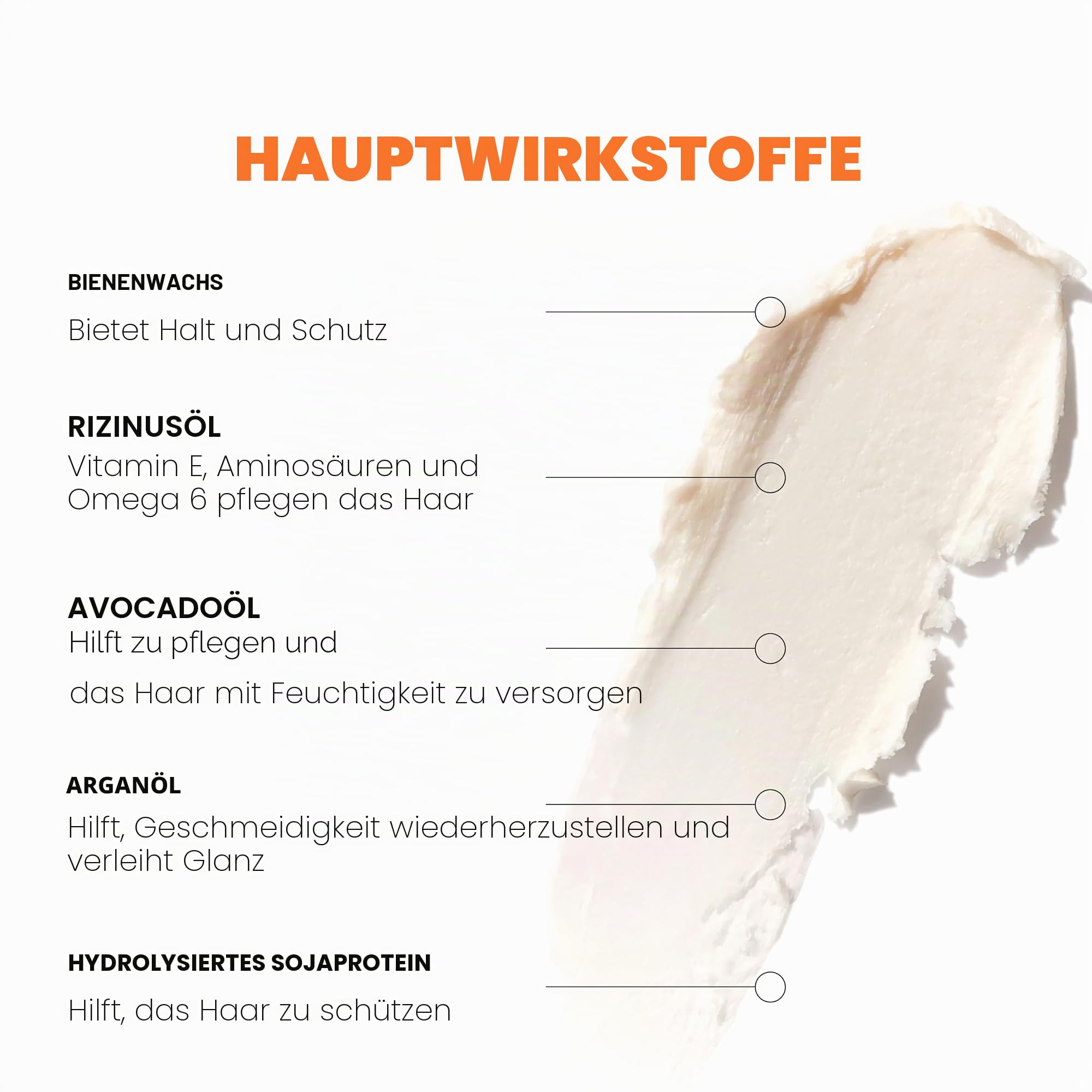 HAUPTWIRKSTOFFE

BIENENWACHS

Bietet Halt und Schutz

RIZINUSÖL
Vitamin E, Aminosäuren und Omega 6 pflegen das Haar

AVOCADOÖL
Hilft zu pflegen und

das Haar mit Feuchtigkeit zu versorgen

ARGANÖL
Hilft, Geschmeidigkeit wiederherzustellen und verleiht Glanz

HYDROLYSIERTES SOJAPROTEIN

Hilft, das Haar zu schützen